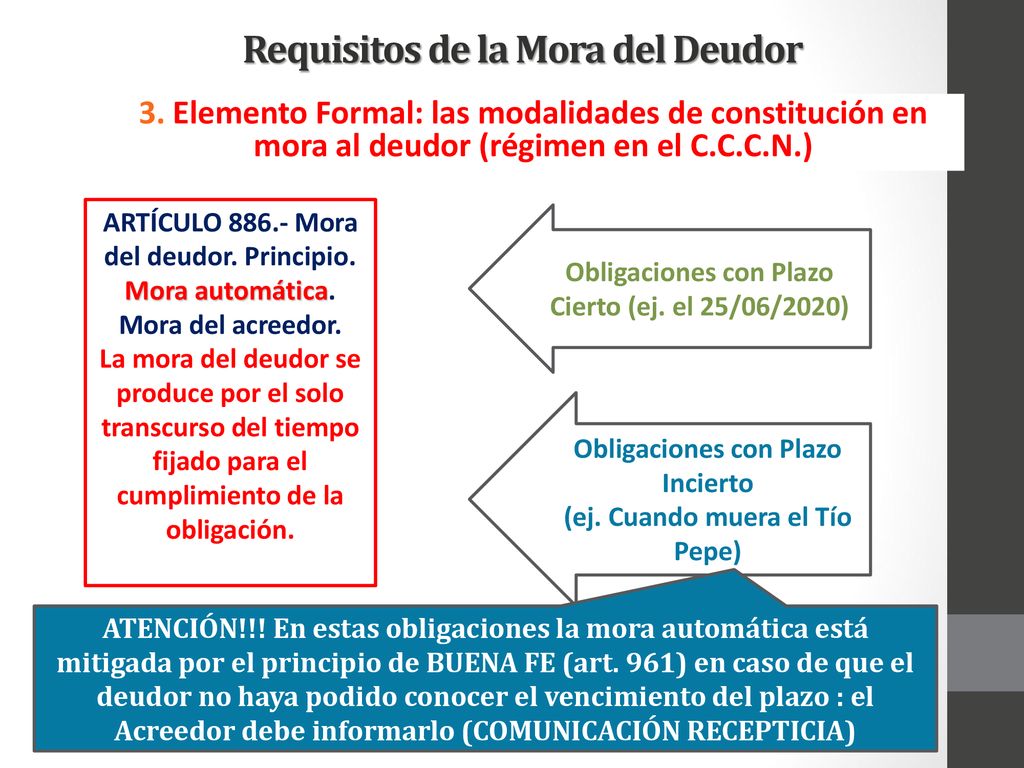 Requisitos de la Mora del Deudor

3. Elemento Formal: las modalidades de constitución en mora al deudor (régimen en el C.C.C.N.)

ARTÍCULO 886.- Mora del deudor. Principio. Mora automática. Mora del acreedor. La mora del deudor se produce por el solo transcurso del tiempo fijado para el cumplimiento de la obligación.

Obligaciones con Plazo Cierto (ej. el 25/06/2020)

Obligaciones con Plazo Incierto (ej. Cuando muera el Tío Pepe)

ATENCIÓN!!! En estas obligaciones la mora automática está mitigada por el principio de BUENA FE (art. 961) en caso de que el deudor no haya podido conocer el vencimiento del plazo : el Acreedor debe informarlo (COMUNICACIÓN RECEPTICIA)